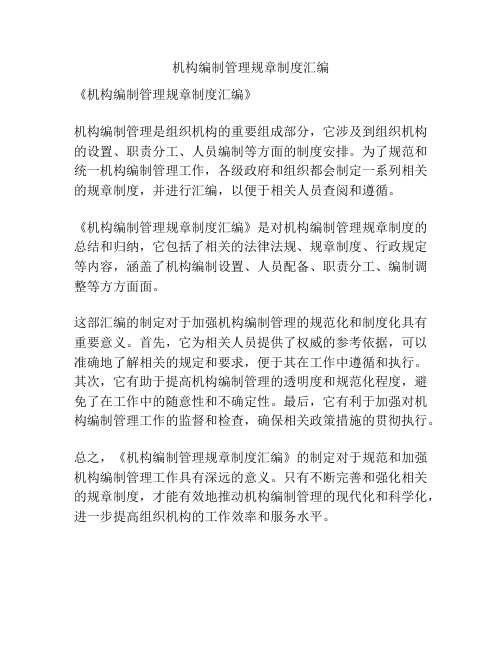 机构编制管理规章制度汇编

《机构编制管理规章制度汇编》

机构编制管理是组织机构的重要组成部分，它涉及到组织机构的设置、职责分工、人员编制等方面的制度安排。为了规范和统一机构编制管理工作，各级政府和组织都会制定一系列相关的规章制度，并进行汇编，以便于相关人员查阅和遵循。

《机构编制管理规章制度汇编》是对机构编制管理规章制度的总结和归纳，它包括了相关的法律法规、规章制度、行政规定等内容，涵盖了机构编制设置、人员配备、职责分工、编制调整等方方面面。

这部汇编的制定对于加强机构编制管理的规范化和制度化具有重要意义。首先，它为相关人员提供了权威的参考依据，可以准确地了解相关的规定和要求，便于其在工作中遵循和执行。其次，它有助于提高机构编制管理的透明度和规范化程度，避免了在工作中的随意性和不确定性。最后，它有利于加强对机构编制管理工作的监督和检查，确保相关政策措施的贯彻执行。

总之，《机构编制管理规章制度汇编》的制定对于规范和加强机构编制管理工作具有深远的意义。只有不断完善和强化相关的规章制度，才能有效地推动机构编制管理的现代化和科学化，进一步提高组织机构的工作效率和服务水平。